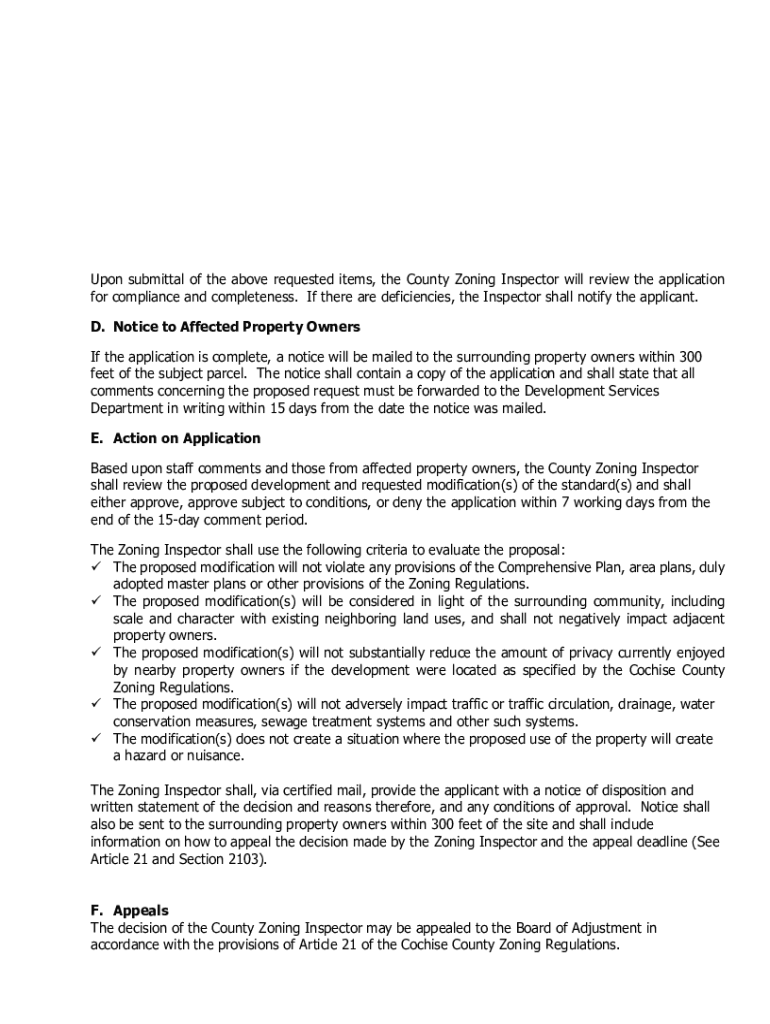 Upon submittal of the above requested items, the County Zoning Inspector will review the application for compliance and completeness. If there are deficiencies, the Inspector shall notify the applicant.

D. Notice to Affected Property Owners

If the application is complete, a notice will be mailed to the surrounding property owners within 300 feet of the subject parcel. The notice shall contain a copy of the application and shall state that all comments concerning the proposed request must be forwarded to the Development Services Department in writing within 15 days from the date the notice was mailed.

E. Action on Application

Based upon staff comments and those from affected property owners, the County Zoning Inspector shall review the proposed development and requested modification(s) of the standard(s) and shall either approve, approve subject to conditions, or deny the application within 7 working days from the end of the 15-day comment period.

The Zoning Inspector shall use the following criteria to evaluate the proposal:
✓ The proposed modification will not violate any provisions of the Comprehensive Plan, area plans, duly adopted master plans or other provisions of the Zoning Regulations.
✓ The proposed modification(s) will be considered in light of the surrounding community, including scale and character with existing neighboring land uses, and shall not negatively impact adjacent property owners.
✓ The proposed modification(s) will not substantially reduce the amount of privacy currently enjoyed by nearby property owners if the development were located as specified by the Cochise County Zoning Regulations.
✓ The proposed modification(s) will not adversely impact traffic or traffic circulation, drainage, water conservation measures, sewage treatment systems and other such systems.
✓ The modification(s) does not create a situation where the proposed use of the property will create a hazard or nuisance.

The Zoning Inspector shall, via certified mail, provide the applicant with a notice of disposition and written statement of the decision and reasons therefore, and any conditions of approval. Notice shall also be sent to the surrounding property owners within 300 feet of the site and shall include information on how to appeal the decision made by the Zoning Inspector and the appeal deadline (See Article 21 and Section 2103).

F. Appeals
The decision of the County Zoning Inspector may be appealed to the Board of Adjustment in accordance with the provisions of Article 21 of the Cochise County Zoning Regulations.